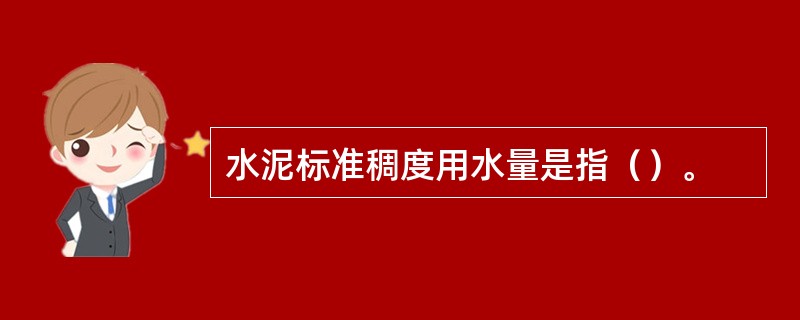 水泥标准稠度用水量是指（）。